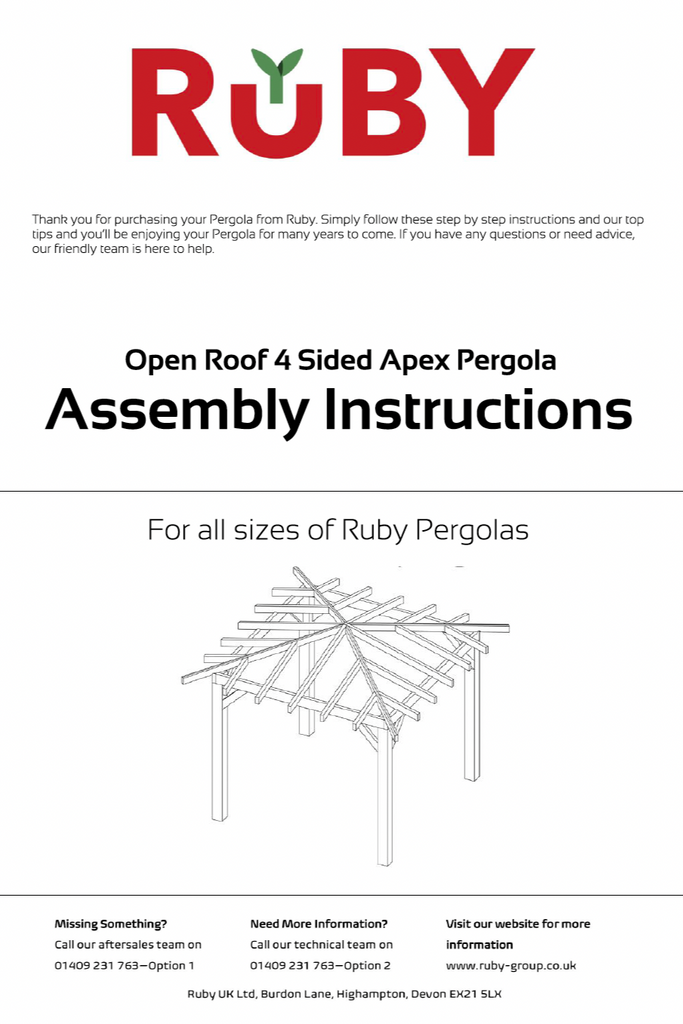 RUBY

Thank you for purchasing your Pergola from Ruby. Simply follow these step by step instructions and our top tips and you'll be enjoying your Pergola for many years to come. If you have any questions or need advice, our friendly team is here to help.

Open Roof 4 Sided Apex Pergola

Assembly Instructions

For all sizes of Ruby Pergolas

Missing Something?
Call our aftersales team on
01409 231 763—Option 1

Need More Information?
Call our technical team on
01409 231 763—Option 2

Visit our website for more information
www.ruby-group.co.uk

Ruby UK Ltd, Burdon Lane, Highampton, Devon EX21 5LX